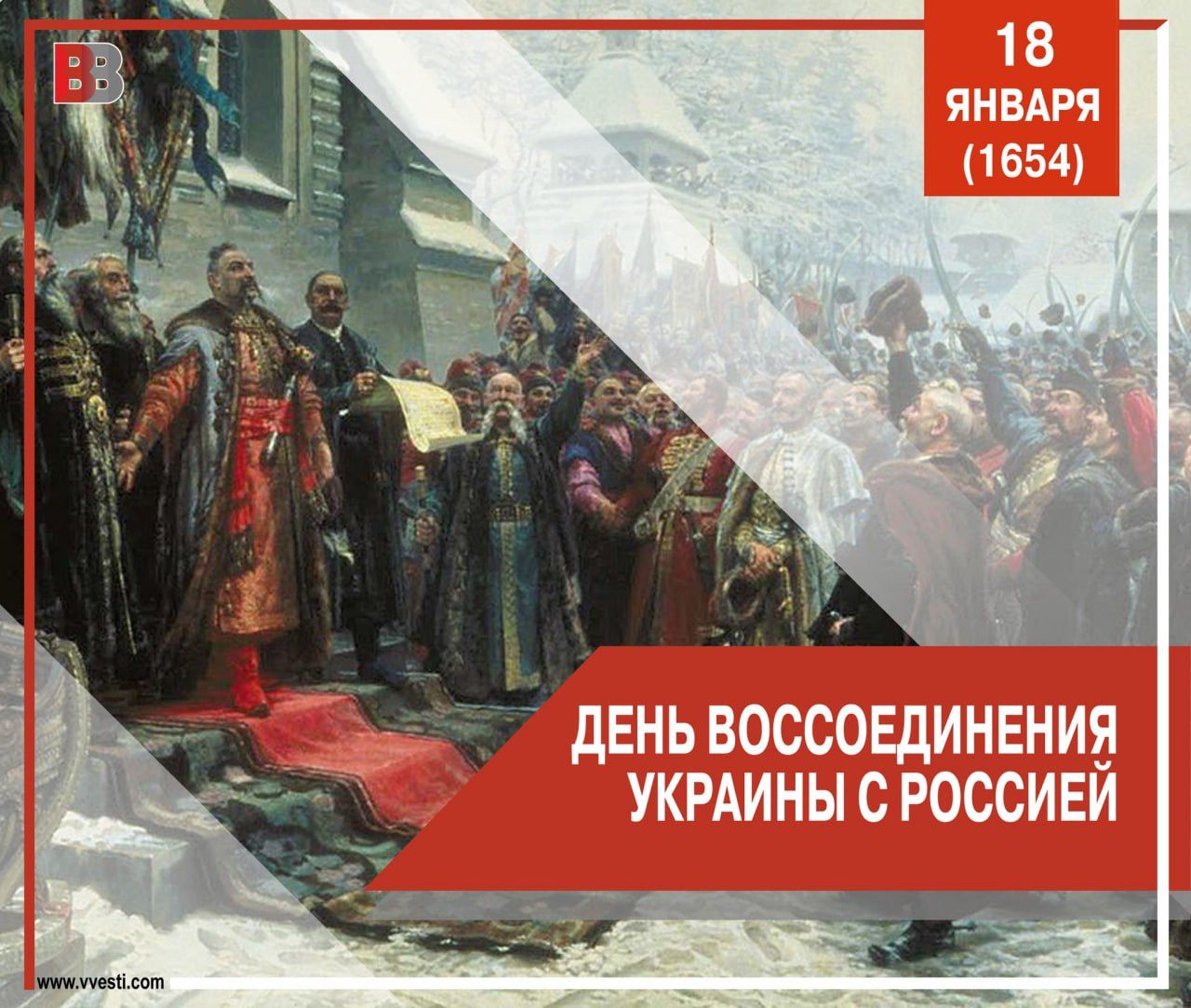 ВВ

18 ЯНВАРЯ (1654)

ДЕНЬ ВОССОЕДИНЕНИЯ УКРАИНЫ С РОССИЕЙ

www.vvesti.com